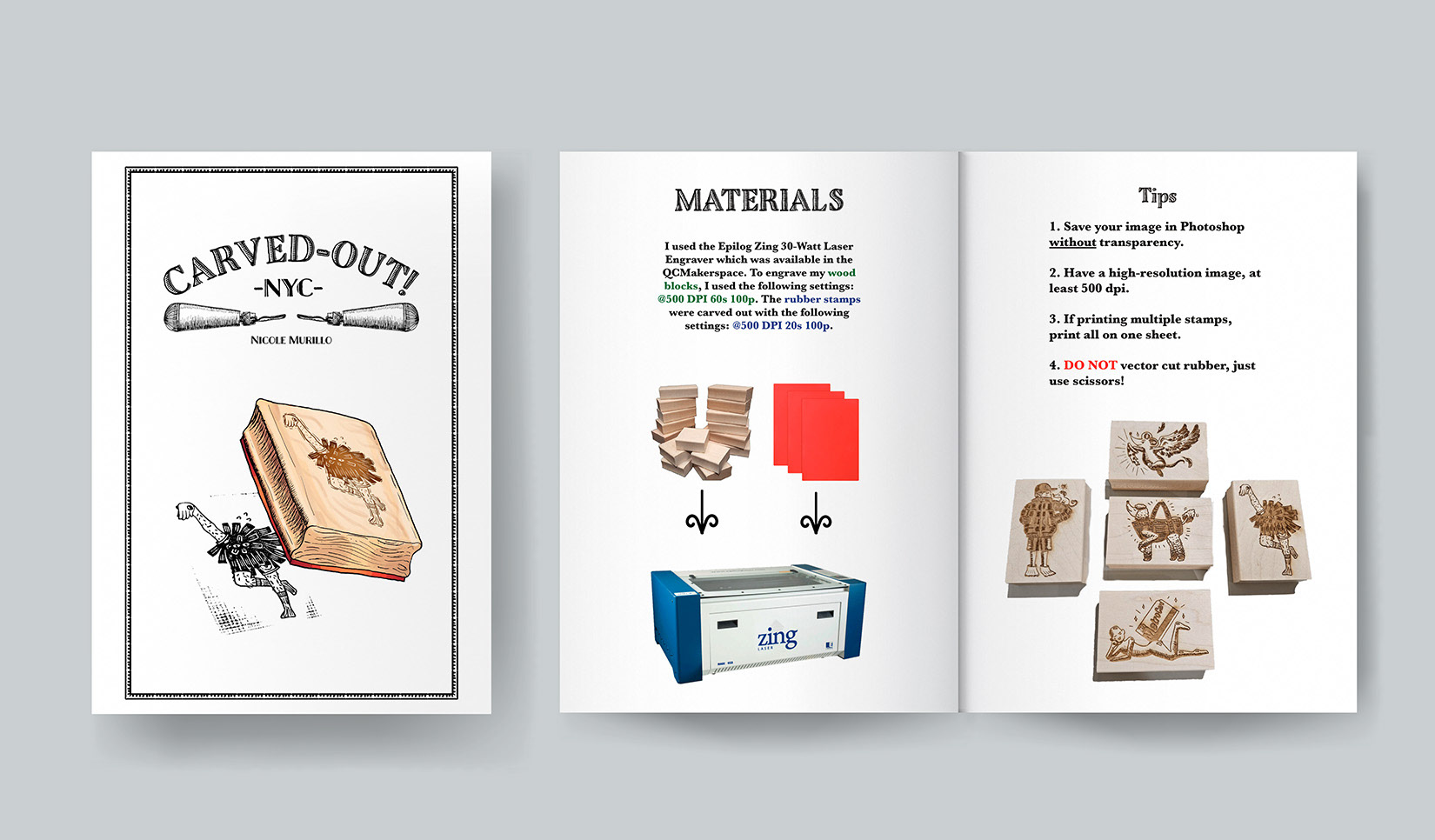 CARVED-OUT!
-NYC-
NICOLE MURILLO

MATERIALS

I used the Epilog Zing 30-Watt Laser Engraver which was available in the QCMakerspace. To engrave my wood blocks, I used the following settings: @500 DPI 60s 100p. The rubber stamps were carved out with the following settings: @500 DPI 20s 100p.

zing
LASER

Tips

1. Save your image in Photoshop without transparency.

2. Have a high-resolution image, at least 500 dpi.

3. If printing multiple stamps, print all on one sheet.

4. DO NOT vector cut rubber, just use scissors!